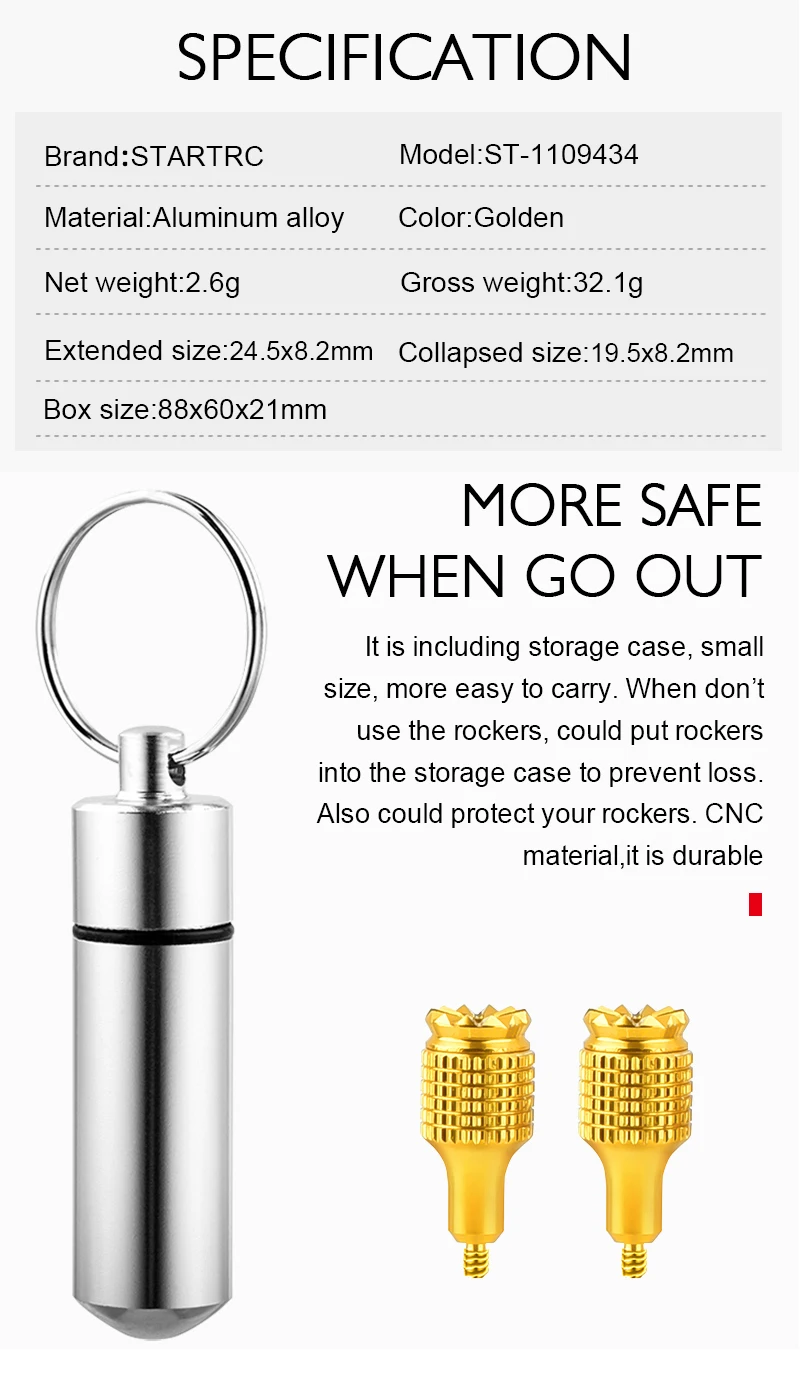 SPECIFICATION

Brand:STARTRC
Model:ST-1109434

Material:Aluminum alloy
Color:Golden

Net weight:2.6g
Gross weight:32.1g

Extended size:24.5x8.2mm
Collapsed size:19.5x8.2mm

Box size:88x60x21mm

MORE SAFE
WHEN GO OUT

It is including storage case, small size, more easy to carry. When don't use the rockers, could put rockers into the storage case to prevent loss. Also could protect your rockers. CNC material,it is durable